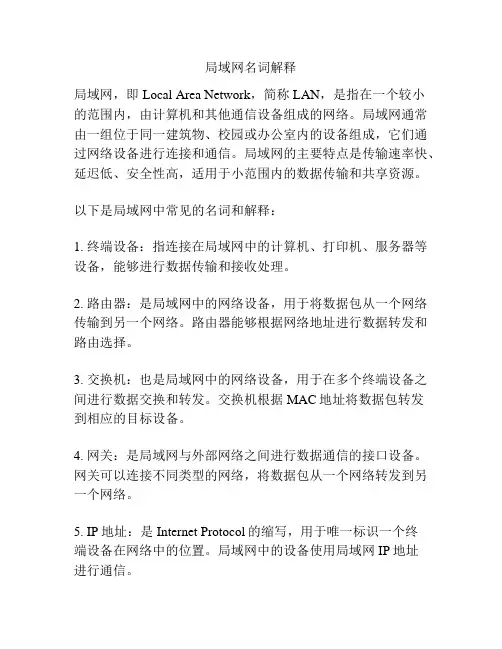 局域网名词解释

局域网，即 Local Area Network，简称 LAN，是指在一个较小的范围内，由计算机和其他通信设备组成的网络。局域网通常由一组位于同一建筑物、校园或办公室内的设备组成，它们通过网络设备进行连接和通信。局域网的主要特点是传输速率快、延迟低、安全性高，适用于小范围内的数据传输和共享资源。

以下是局域网中常见的名词和解释：

1. 终端设备：指连接在局域网中的计算机、打印机、服务器等设备，能够进行数据传输和接收处理。

2. 路由器：是局域网中的网络设备，用于将数据包从一个网络传输到另一个网络。路由器能够根据网络地址进行数据转发和路由选择。

3. 交换机：也是局域网中的网络设备，用于在多个终端设备之间进行数据交换和转发。交换机根据 MAC 地址将数据包转发到相应的目标设备。

4. 网关：是局域网与外部网络之间进行数据通信的接口设备。网关可以连接不同类型的网络，将数据包从一个网络转发到另一个网络。

5. IP 地址：是 Internet Protocol 的缩写，用于唯一标识一个终端设备在网络中的位置。局域网中的设备使用局域网 IP 地址进行通信。